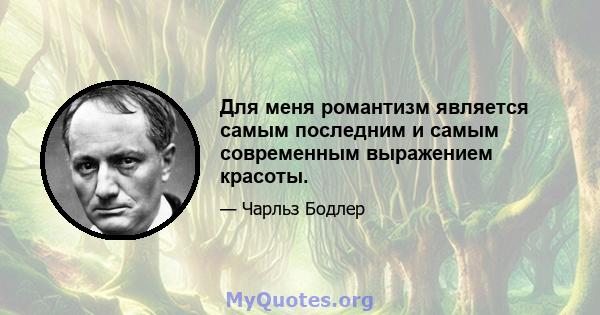 Для меня романтизм является самым последним и самым современным выражением красоты.

— Чарльз Бодлер

MyQuotes.org